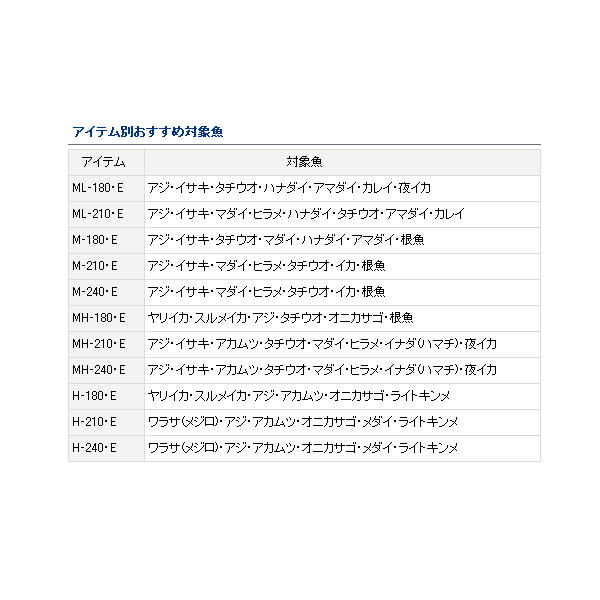 アイテム別おすすめ対象魚

| アイテム | 対象魚 |
|---|---|
| ML-180・E | アジ・イサキ・タチウオ・ハナダイ・アマダイ・カレイ・夜イカ |
| ML-210・E | アジ・イサキ・マダイ・ヒラメ・ハナダイ・タチウオ・アマダイ・カレイ |
| M-180・E | アジ・イサキ・タチウオ・マダイ・ハナダイ・アマダイ・根魚 |
| M-210・E | アジ・イサキ・マダイ・ヒラメ・タチウオ・イカ・根魚 |
| M-240・E | アジ・イサキ・マダイ・ヒラメ・タチウオ・イカ・根魚 |
| MH-180・E | ヤリイカ・スルメイカ・アジ・タチウオ・オニカサゴ・根魚 |
| MH-210・E | アジ・イサキ・アカムツ・タチウオ・マダイ・ヒラメ・イナダ(ハマチ)・夜イカ |
| MH-240・E | アジ・イサキ・アカムツ・タチウオ・マダイ・ヒラメ・イナダ(ハマチ)・夜イカ |
| H-180・E | ヤリイカ・スルメイカ・アジ・アカムツ・オニカサゴ・ライトキンメ |
| H-210・E | ワラサ(メジロ)・アジ・アカムツ・オニカサゴ・メダイ・ライトキンメ |
| H-240・E | ワラサ(メジロ)・アジ・アカムツ・オニカサゴ・メダイ・ライトキンメ |